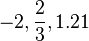 $-2, \frac{2}{3}, 1.21$